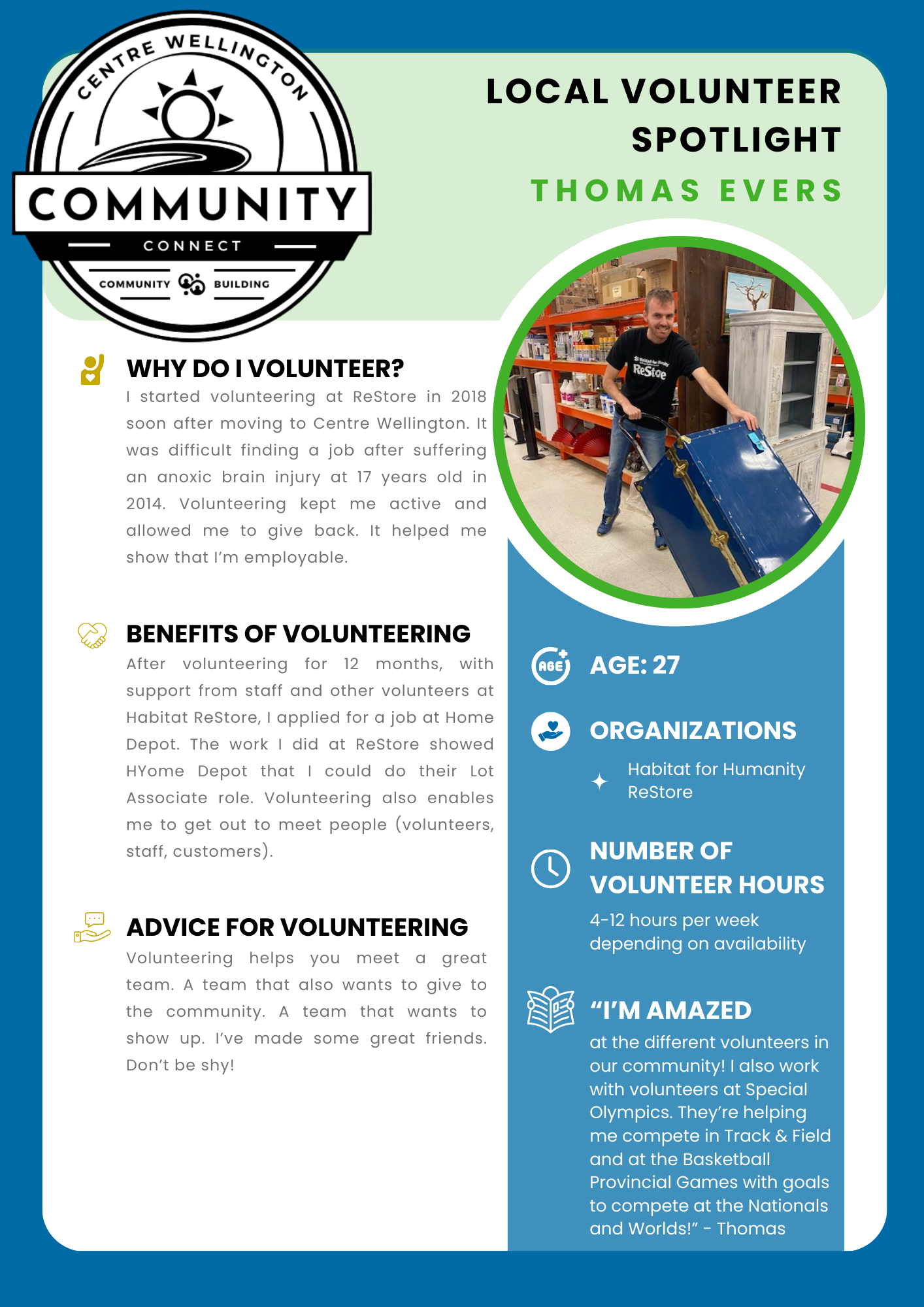 CENTRE WELLINGTON
COMMUNITY
CONNECT
COMMUNITY BUILDING

LOCAL VOLUNTEER SPOTLIGHT
THOMAS EVERS

ReStore

WHY DO I VOLUNTEER?
I started volunteering at ReStore in 2018 soon after moving to Centre Wellington. It was difficult finding a job after suffering an anoxic brain injury at 17 years old in 2014. Volunteering kept me active and allowed me to give back. It helped me show that I'm employable.

BENEFITS OF VOLUNTEERING
After volunteering for 12 months, with support from staff and other volunteers at Habitat ReStore, I applied for a job at Home Depot. The work I did at ReStore showed HYome Depot that I could do their Lot Associate role. Volunteering also enables me to get out to meet people (volunteers, staff, customers).

ADVICE FOR VOLUNTEERING
Volunteering helps you meet a great team. A team that also wants to give to the community. A team that wants to show up. I've made some great friends. Don't be shy!

AGE
AGE: 27

ORGANIZATIONS
Habitat for Humanity ReStore

NUMBER OF VOLUNTEER HOURS
4-12 hours per week depending on availability

"I'M AMAZED
at the different volunteers in our community! I also work with volunteers at Special Olympics. They're helping me compete in Track & Field and at the Basketball Provincial Games with goals to compete at the Nationals and Worlds!" - Thomas